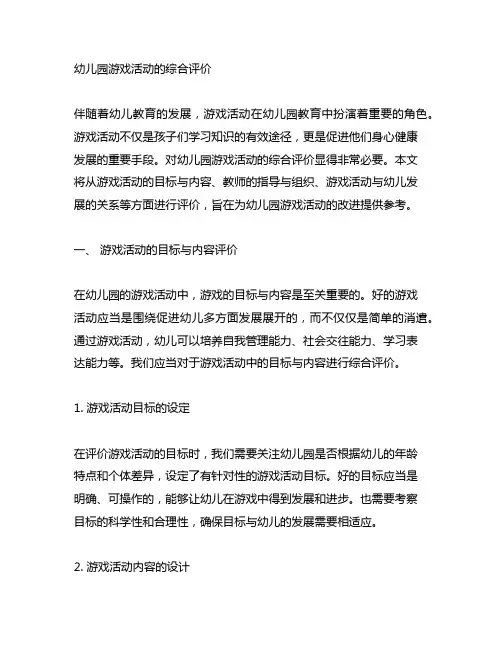 幼儿园游戏活动的综合评价

伴随着幼儿教育的发展，游戏活动在幼儿园教育中扮演着重要的角色。游戏活动不仅是孩子们学习知识的有效途径，更是促进他们身心健康发展的重要手段。对幼儿园游戏活动的综合评价显得非常必要。本文将从游戏活动的目标与内容、教师的指导与组织、游戏活动与幼儿发展的关系等方面进行评价，旨在为幼儿园游戏活动的改进提供参考。

一、 游戏活动的目标与内容评价

在幼儿园的游戏活动中，游戏的目标与内容是至关重要的。好的游戏活动应当是围绕促进幼儿多方面发展展开的，而不仅仅是简单的消遣。通过游戏活动，幼儿可以培养自我管理能力、社会交往能力、学习表达能力等。我们应当对于游戏活动中的目标与内容进行综合评价。

1. 游戏活动目标的设定

在评价游戏活动的目标时，我们需要关注幼儿园是否根据幼儿的年龄特点和个体差异，设定了有针对性的游戏活动目标。好的目标应当是明确、可操作的，能够让幼儿在游戏中得到发展和进步。也需要考察目标的科学性和合理性，确保目标与幼儿的发展需要相适应。

2. 游戏活动内容的设计